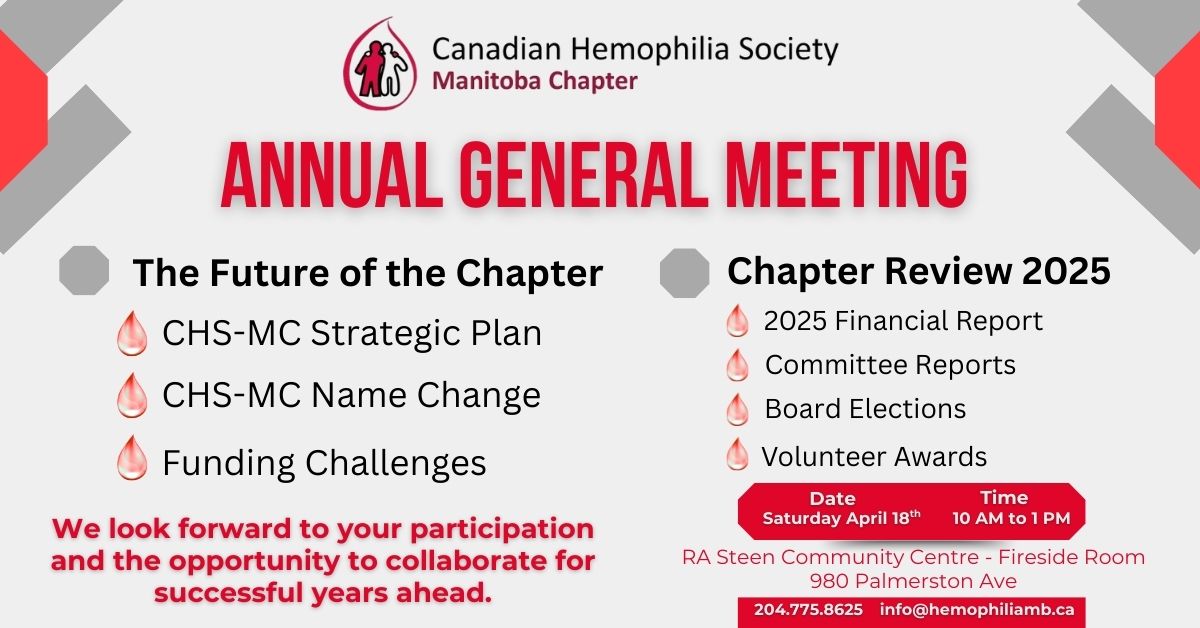 Canadian Hemophilia Society
Manitoba Chapter

ANNUAL GENERAL MEETING

The Future of the Chapter

CHS-MC Strategic Plan

CHS-MC Name Change

Funding Challenges

We look forward to your participation and the opportunity to collaborate for successful years ahead.

Chapter Review 2025

2025 Financial Report

Committee Reports

Board Elections

Volunteer Awards

Date
Saturday April 18$^{th}$

Time
10 AM to 1 PM

RA Steen Community Centre - Fireside Room
980 Palmerston Ave

204.775.8625 info@hemophiliamb.ca